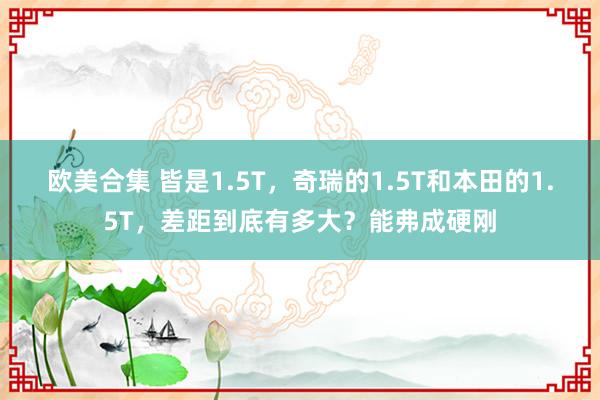 欧美合集 皆是1.5T，奇瑞的1.5T和本田的1.5T，差距到底有多大？能弗成硬刚